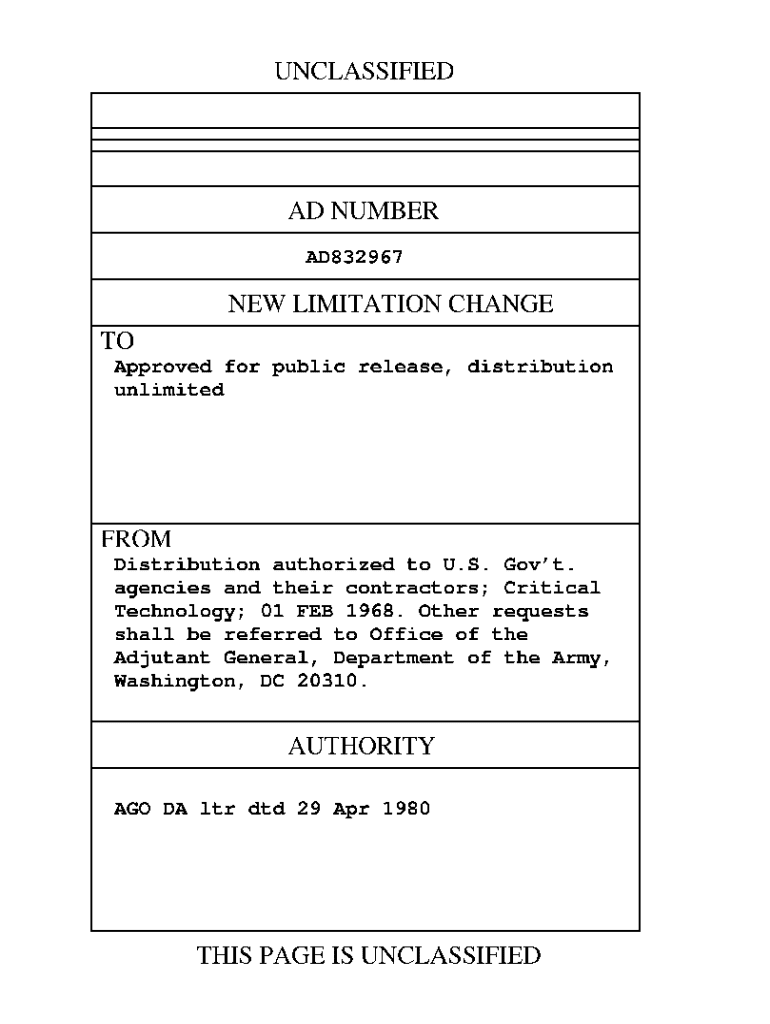 UNCLASSIFIED

AD NUMBER

AD832967

NEW LIMITATION CHANGE

TO

Approved for public release, distribution unlimited

FROM

Distribution authorized to U.S. Gov't. agencies and their contractors; Critical Technology; 01 FEB 1968. Other requests shall be referred to Office of the Adjutant General, Department of the Army, Washington, DC 20310.

AUTHORITY

AGO DA ltr dtd 29 Apr 1980

THIS PAGE IS UNCLASSIFIED